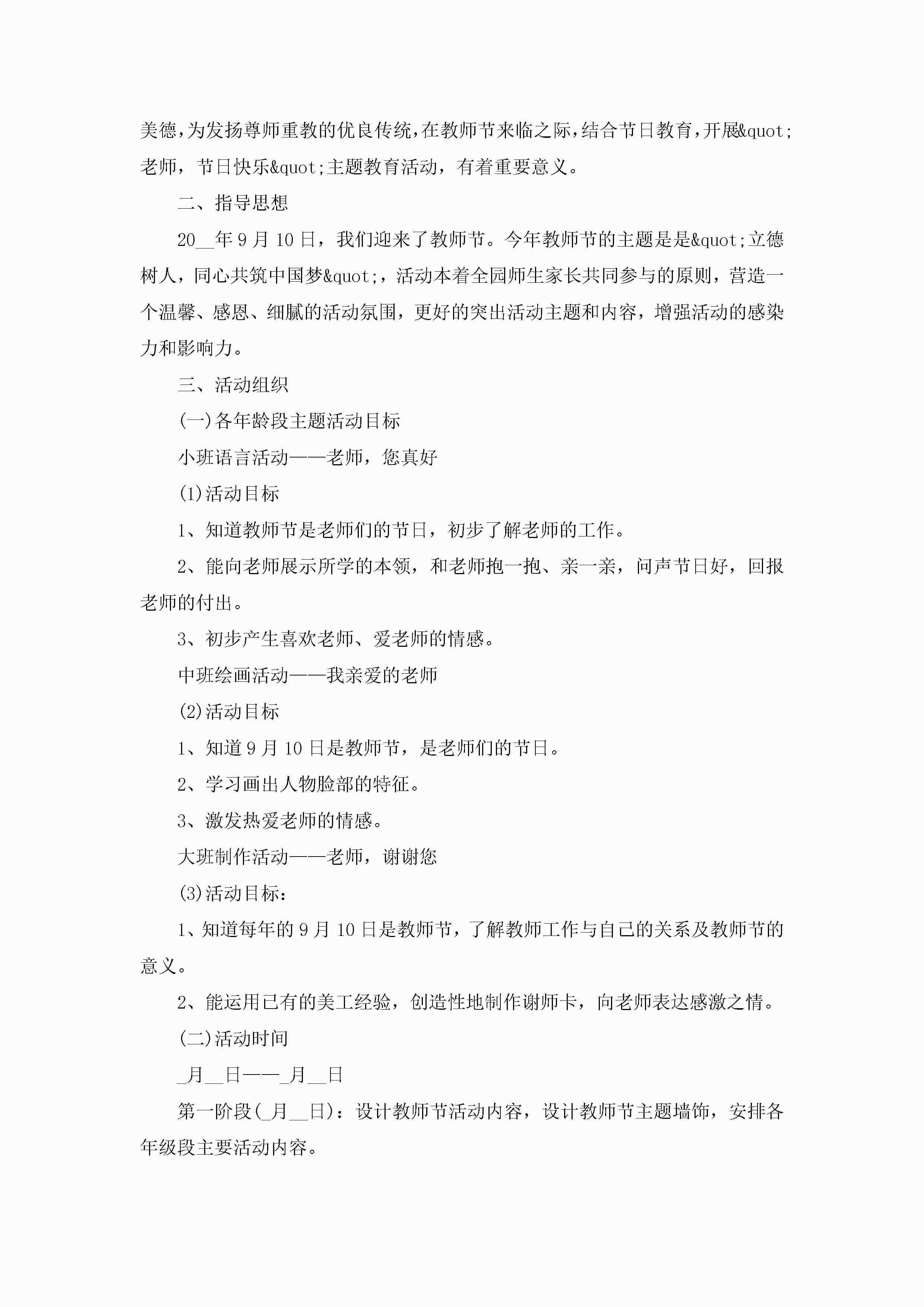 美德，为发扬尊师重教的优良传统，在教师节来临之际，结合节日教育，开展&quot;老师，节日快乐&quot;主题教育活动，有着重要意义。

二、指导思想

20__年9月10日，我们迎来了教师节。今年教师节的主题是是&quot;立德树人，同心共筑中国梦&quot;，活动本着全园师生家长共同参与的原则，营造一个温馨、感恩、细腻的活动氛围，更好的突出活动主题和内容，增强活动的感染力和影响力。

三、活动组织

(一)各年龄段主题活动目标

小班语言活动——老师，您真好

(1)活动目标

1、知道教师节是老师们的节日，初步了解老师的工作。

2、能向老师展示所学的本领，和老师抱一抱、亲一亲，问声节日好，回报老师的付出。

3、初步产生喜欢老师、爱老师的情感。

中班绘画活动——我亲爱的老师

(2)活动目标

1、知道9月10日是教师节，是老师们的节日。

2、学习画出人物脸部的特征。

3、激发热爱老师的情感。

大班制作活动——老师，谢谢您

(3)活动目标：

1、知道每年的9月10日是教师节，了解教师工作与自己的关系及教师节的意义。

2、能运用已有的美工经验，创造性地制作谢师卡，向老师表达感激之情。

(二)活动时间

_月__日——_月__日

第一阶段(_月__日)：设计教师节活动内容，设计教师节主题墙饰，安排各年级段主要活动内容。